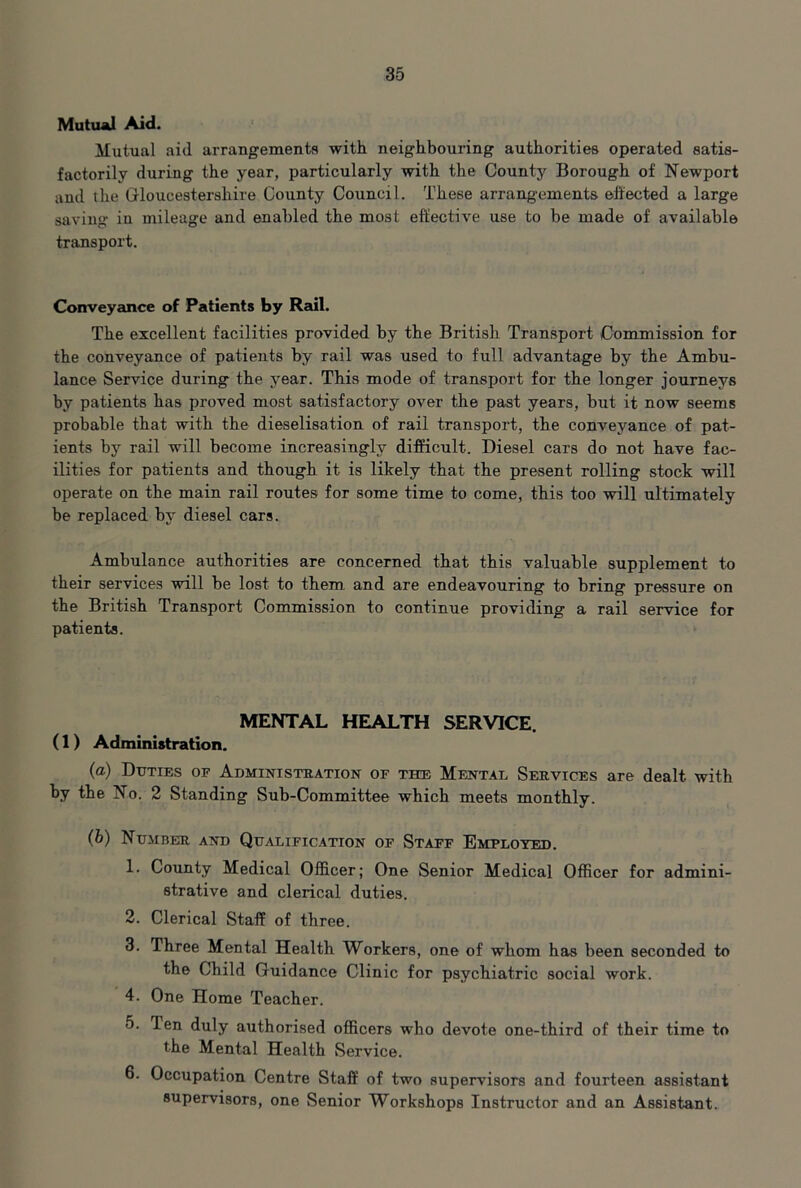 35

Mutual Aid.

Mutual aid arrangements with neighbouring authorities operated satisfactorily during the year, particularly with the County Borough of Newport and the Gloucestershire County Council. These arrangements effected a large saving in mileage and enabled the most effective use to be made of available transport.

Conveyance of Patients by Rail.

The excellent facilities provided by the British Transport Commission for the conveyance of patients by rail was used to full advantage by the Ambulance Service during the year. This mode of transport for the longer journeys by patients has proved most satisfactory over the past years, but it now seems probable that with the dieselisation of rail transport, the conveyance of patients by rail will become increasingly difficult. Diesel cars do not have facilities for patients and though it is likely that the present rolling stock will operate on the main rail routes for some time to come, this too will ultimately be replaced by diesel cars.

Ambulance authorities are concerned that this valuable supplement to their services will be lost to them and are endeavouring to bring pressure on the British Transport Commission to continue providing a rail service for patients.

MENTAL HEALTH SERVICE.

(1) Administration.

(a) Duties of Administration of the Mental Services are dealt with by the No. 2 Standing Sub-Committee which meets monthly.

(b) Number and Qualification of Staff Employed.

1. County Medical Officer; One Senior Medical Officer for administrative and clerical duties.

2. Clerical Staff of three.

3. Three Mental Health Workers, one of whom has been seconded to the Child Guidance Clinic for psychiatric social work.

4. One Home Teacher.

5. Ten duly authorised officers who devote one-third of their time to the Mental Health Service.

6. Occupation Centre Staff of two supervisors and fourteen assistant supervisors, one Senior Workshops Instructor and an Assistant.